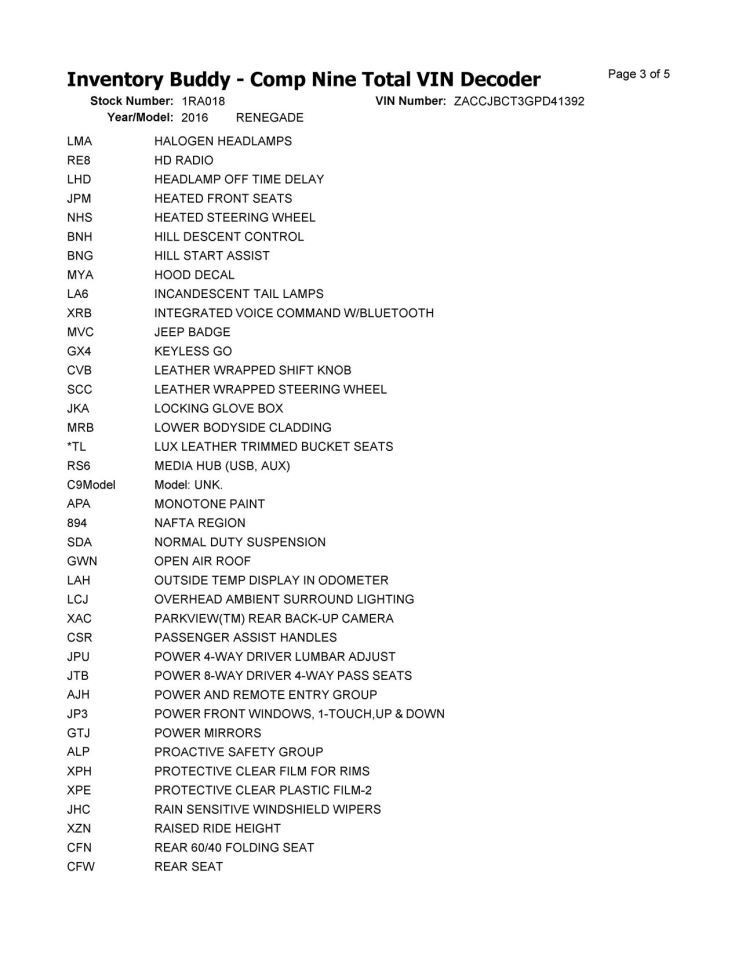 Inventory Buddy - Comp Nine Total VIN Decoder

Page 3 of 5

Stock Number: 1RA018    VIN Number: ZACCJBCT3GPD41392
Year/Model: 2016    RENEGADE

| | |
|---|---|
| LMA | HALOGEN HEADLAMPS |
| RE8 | HD RADIO |
| LHD | HEADLAMP OFF TIME DELAY |
| JPM | HEATED FRONT SEATS |
| NHS | HEATED STEERING WHEEL |
| BNH | HILL DESCENT CONTROL |
| BNG | HILL START ASSIST |
| MYA | HOOD DECAL |
| LA6 | INCANDESCENT TAIL LAMPS |
| XRB | INTEGRATED VOICE COMMAND W/BLUETOOTH |
| MVC | JEEP BADGE |
| GX4 | KEYLESS GO |
| CVB | LEATHER WRAPPED SHIFT KNOB |
| SCC | LEATHER WRAPPED STEERING WHEEL |
| JKA | LOCKING GLOVE BOX |
| MRB | LOWER BODYSIDE CLADDING |
| *TL | LUX LEATHER TRIMMED BUCKET SEATS |
| RS6 | MEDIA HUB (USB, AUX) |
| C9Model | Model: UNK. |
| APA | MONOTONE PAINT |
| 894 | NAFTA REGION |
| SDA | NORMAL DUTY SUSPENSION |
| GWN | OPEN AIR ROOF |
| LAH | OUTSIDE TEMP DISPLAY IN ODOMETER |
| LCJ | OVERHEAD AMBIENT SURROUND LIGHTING |
| XAC | PARKVIEW(TM) REAR BACK-UP CAMERA |
| CSR | PASSENGER ASSIST HANDLES |
| JPU | POWER 4-WAY DRIVER LUMBAR ADJUST |
| JTB | POWER 8-WAY DRIVER 4-WAY PASS SEATS |
| AJH | POWER AND REMOTE ENTRY GROUP |
| JP3 | POWER FRONT WINDOWS, 1-TOUCH,UP & DOWN |
| GTJ | POWER MIRRORS |
| ALP | PROACTIVE SAFETY GROUP |
| XPH | PROTECTIVE CLEAR FILM FOR RIMS |
| XPE | PROTECTIVE CLEAR PLASTIC FILM-2 |
| JHC | RAIN SENSITIVE WINDSHIELD WIPERS |
| XZN | RAISED RIDE HEIGHT |
| CFN | REAR 60/40 FOLDING SEAT |
| CFW | REAR SEAT |